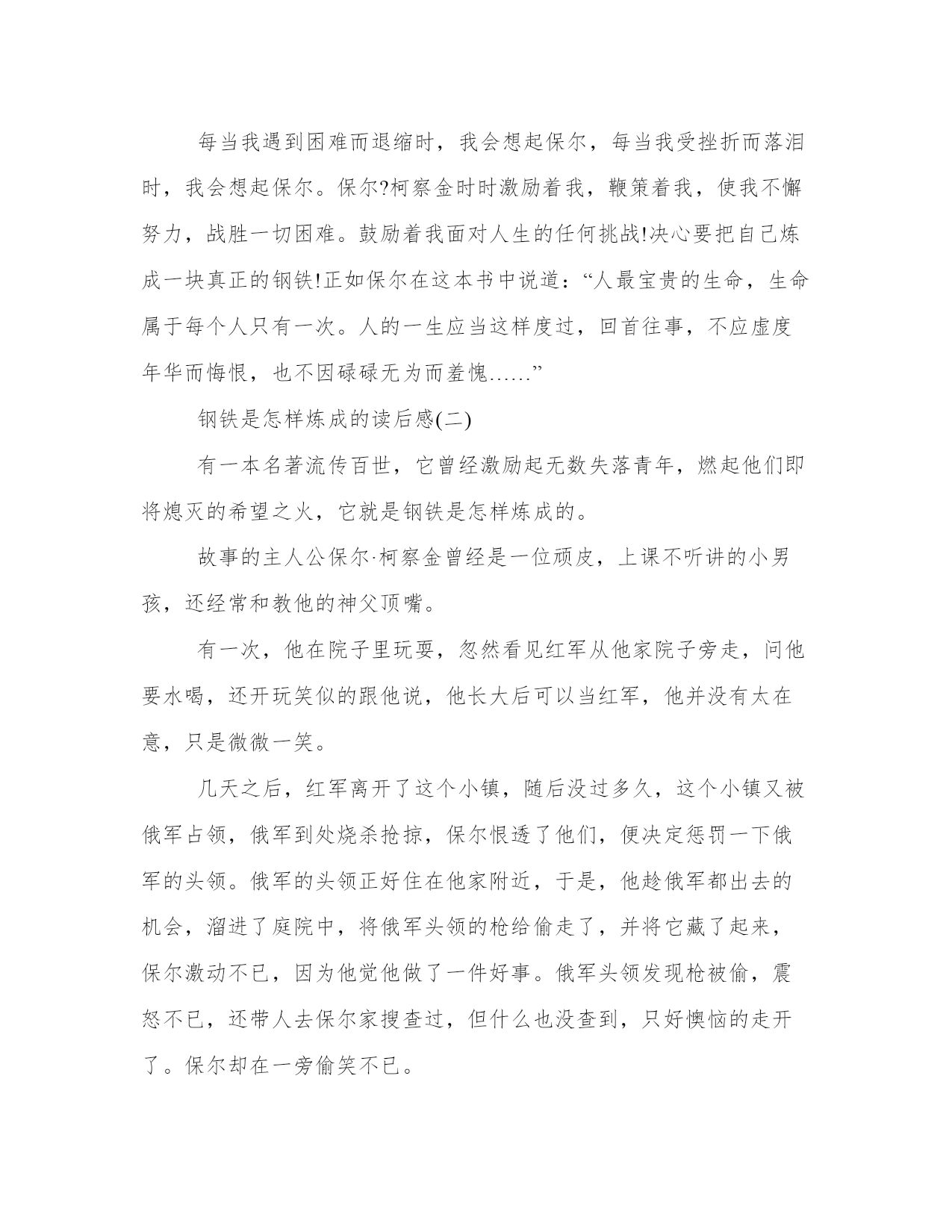 每当我遇到困难而退缩时，我会想起保尔，每当我受挫折而落泪时，我会想起保尔。保尔?柯察金时时激励着我，鞭策着我，使我不懈努力，战胜一切困难。鼓励着我面对人生的任何挑战!决心要把自己炼成一块真正的钢铁!正如保尔在这本书中说道：“人最宝贵的生命，生命属于每个人只有一次。人的一生应当这样度过，回首往事，不应虚度年华而悔恨，也不因碌碌无为而羞愧……”

钢铁是怎样炼成的读后感(二)

有一本名著流传百世，它曾经激励起无数失落青年，燃起他们即将熄灭的希望之火，它就是钢铁是怎样炼成的。

故事的主人公保尔·柯察金曾经是一位顽皮，上课不听讲的小男孩，还经常和教他的神父顶嘴。

有一次，他在院子里玩耍，忽然看见红军从他家院子旁走，问他要水喝，还开玩笑似的跟他说，他长大后可以当红军，他并没有太在意，只是微微一笑。

几天之后，红军离开了这个小镇，随后没过多久，这个小镇又被俄军占领，俄军到处烧杀抢掠，保尔恨透了他们，便决定惩罚一下俄军的头领。俄军的头领正好住在他家附近，于是，他趁俄军都出去的机会，溜进了庭院中，将俄军头领的枪给偷走了，并将它藏了起来，保尔激动不已，因为他觉他做了一件好事。俄军头领发现枪被偷，震怒不已，还带人去保尔家搜查过，但什么也没查到，只好懊恼的走开了。保尔却在一旁偷笑不已。